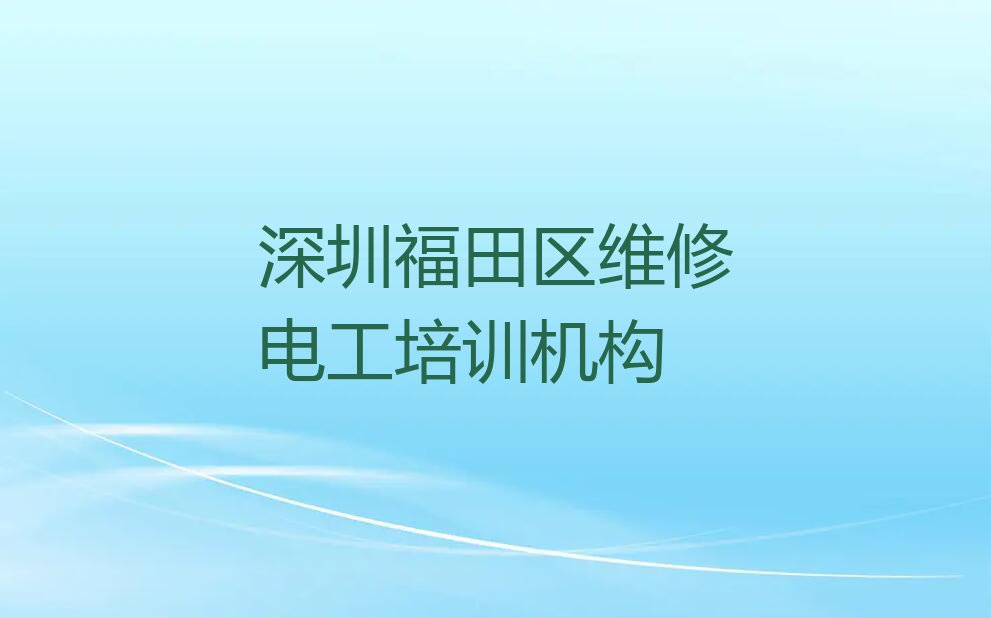 深圳福田区维修电工培训机构